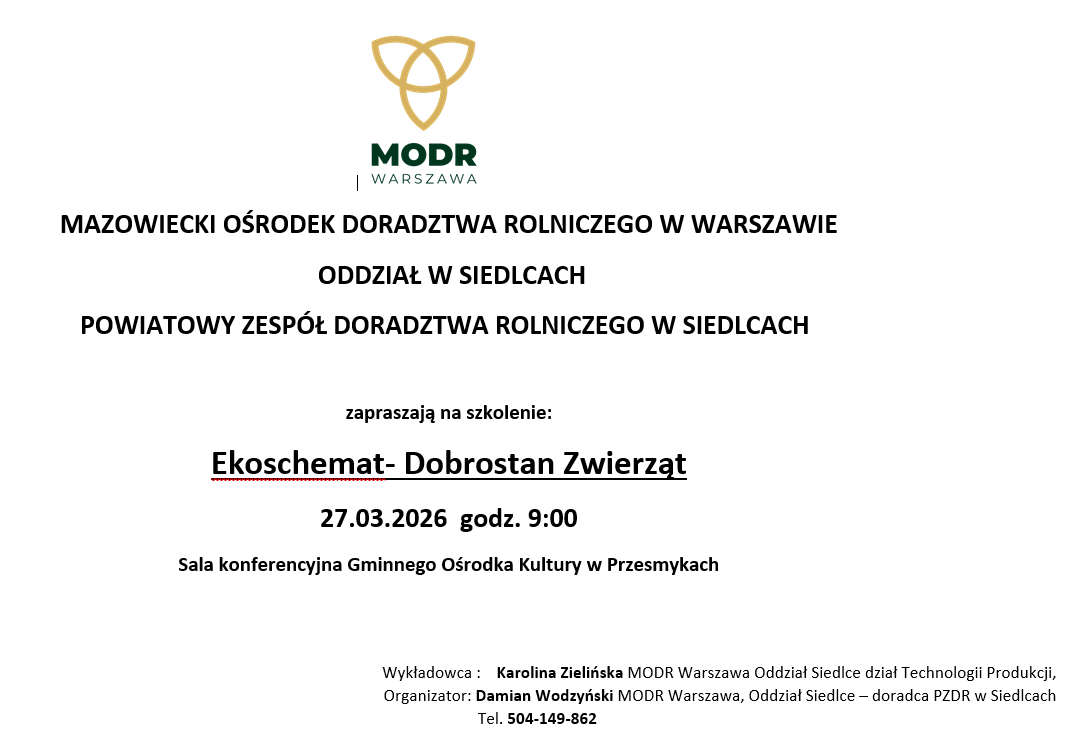 MODR
WARSZAWA

MAZOWIECKI OŚRODEK DORADZTWA ROLNICZEGO W WARSZAWIE

ODDZIAŁ W SIEDLCACH

POWIATOWY ZESPÓŁ DORADZTWA ROLNICZEGO W SIEDLCACH

zapraszają na szkolenie:

Ekoschemat- Dobrostan Zwierząt

27.03.2026 godz. 9:00

Sala konferencyjna Gminnego Ośrodka Kultury w Przesmykach

Wykładowca : Karolina Zielińska MODR Warszawa Oddział Siedlce dział Technologii Produkcji,
Organizator: Damian Wodzyński MODR Warszawa, Oddział Siedlce – doradca PZDR w Siedlcach
Tel. 504-149-862